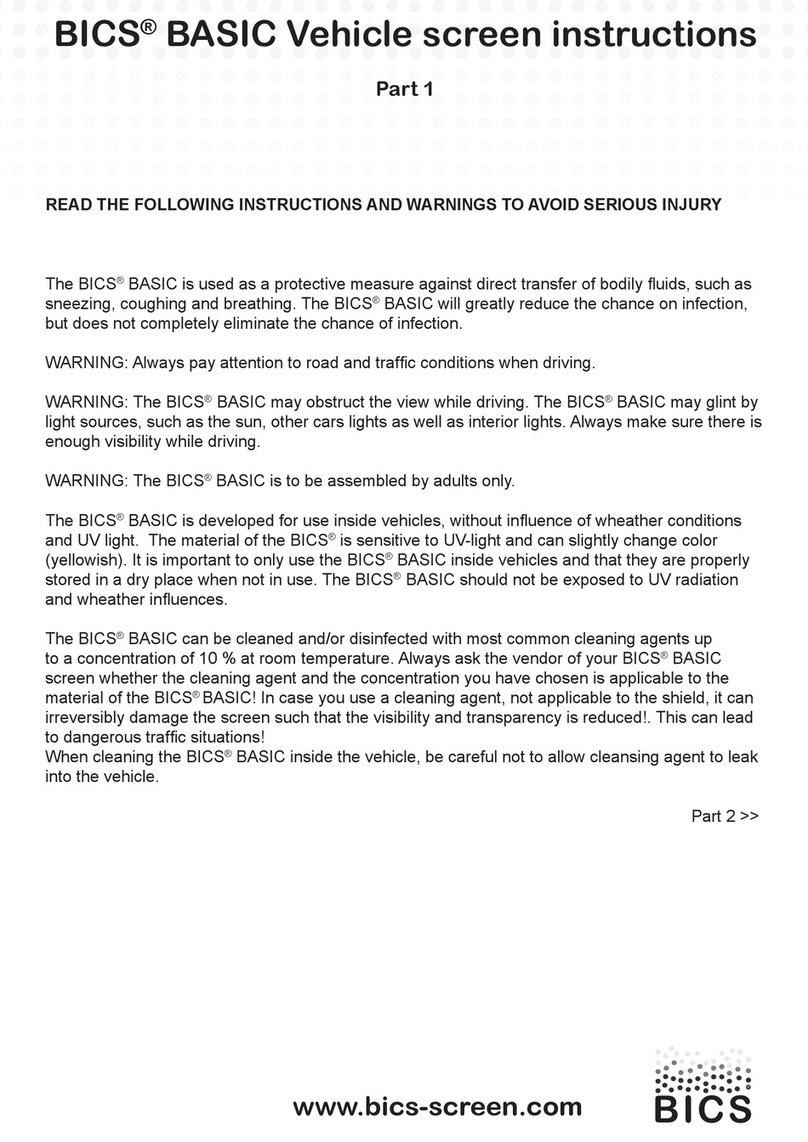 BICS® BASIC Vehicle screen instructions

Part 1

READ THE FOLLOWING INSTRUCTIONS AND WARNINGS TO AVOID SERIOUS INJURY

The BICS® BASIC is used as a protective measure against direct transfer of bodily fluids, such as sneezing, coughing and breathing. The BICS® BASIC will greatly reduce the chance on infection, but does not completely eliminate the chance of infection.

WARNING: Always pay attention to road and traffic conditions when driving.

WARNING: The BICS® BASIC may obstruct the view while driving. The BICS® BASIC may glint by light sources, such as the sun, other cars lights as well as interior lights. Always make sure there is enough visibility while driving.

WARNING: The BICS® BASIC is to be assembled by adults only.

The BICS® BASIC is developed for use inside vehicles, without influence of wheather conditions and UV light. The material of the BICS® is sensitive to UV-light and can slightly change color (yellowish). It is important to only use the BICS® BASIC inside vehicles and that they are properly stored in a dry place when not in use. The BICS® BASIC should not be exposed to UV radiation and wheather influences.

The BICS® BASIC can be cleaned and/or disinfected with most common cleaning agents up to a concentration of 10 % at room temperature. Always ask the vendor of your BICS® BASIC screen whether the cleaning agent and the concentration you have chosen is applicable to the material of the BICS® BASIC! In case you use a cleaning agent, not applicable to the shield, it can irreversibly damage the screen such that the visibility and transparency is reduced!. This can lead to dangerous traffic situations!
When cleaning the BICS® BASIC inside the vehicle, be careful not to allow cleansing agent to leak into the vehicle.

Part 2 >>

www.bics-screen.com

BICS